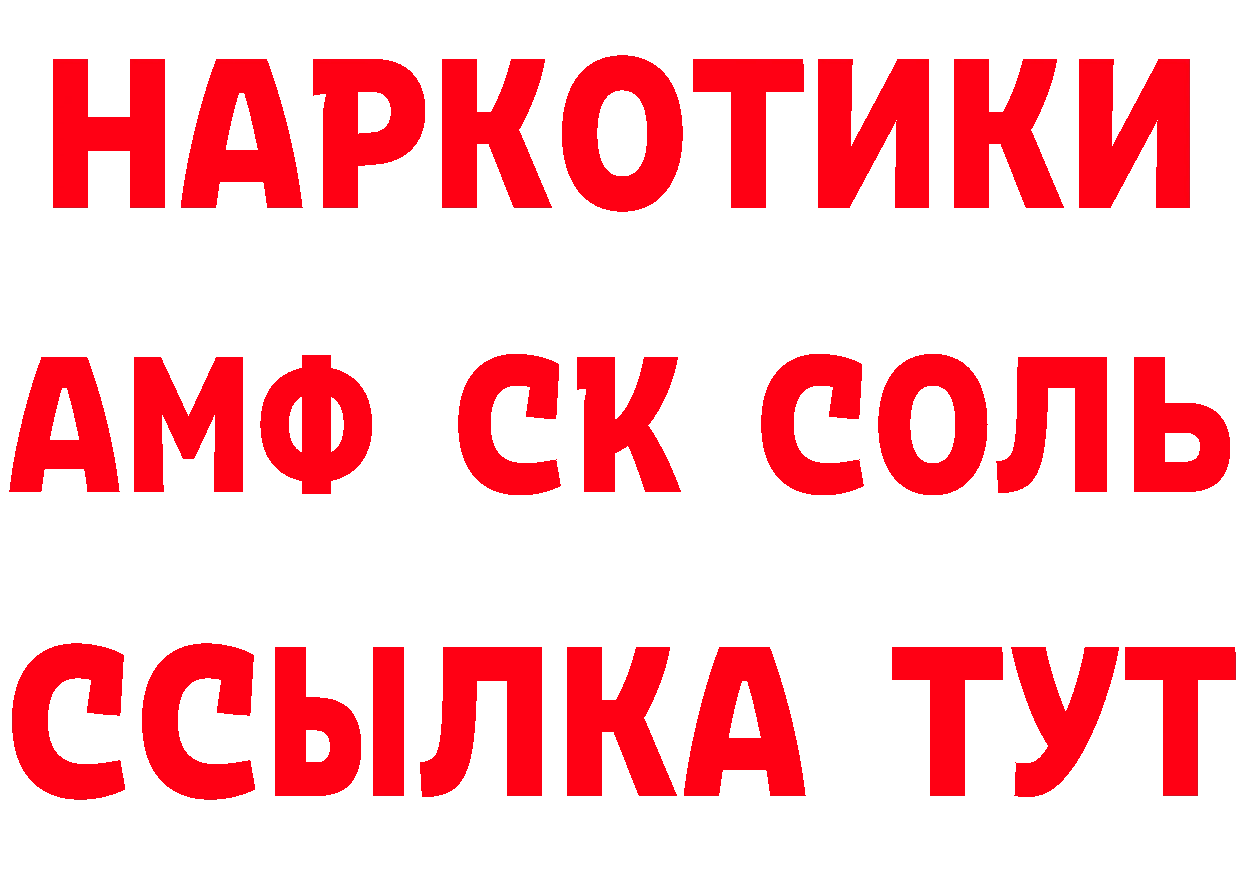 НАРКОТИКИ
АМФ СК СОЛЬ
ССЫЛКА ТУТ